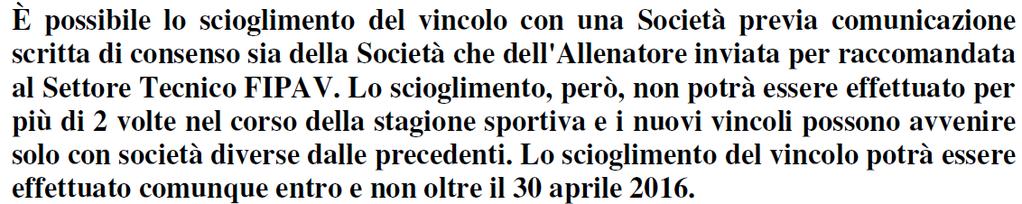 È possibile lo scioglimento del vincolo con una Società previa comunicazione scritta di consenso sia della Società che dell'Allenatore inviata per raccomandata al Settore Tecnico FIPAV. Lo scioglimento, però, non potrà essere effettuato per più di 2 volte nel corso della stagione sportiva e i nuovi vincoli possono avvenire solo con società diverse dalle precedenti. Lo scioglimento del vincolo potrà essere effettuato comunque entro e non oltre il 30 aprile 2016.